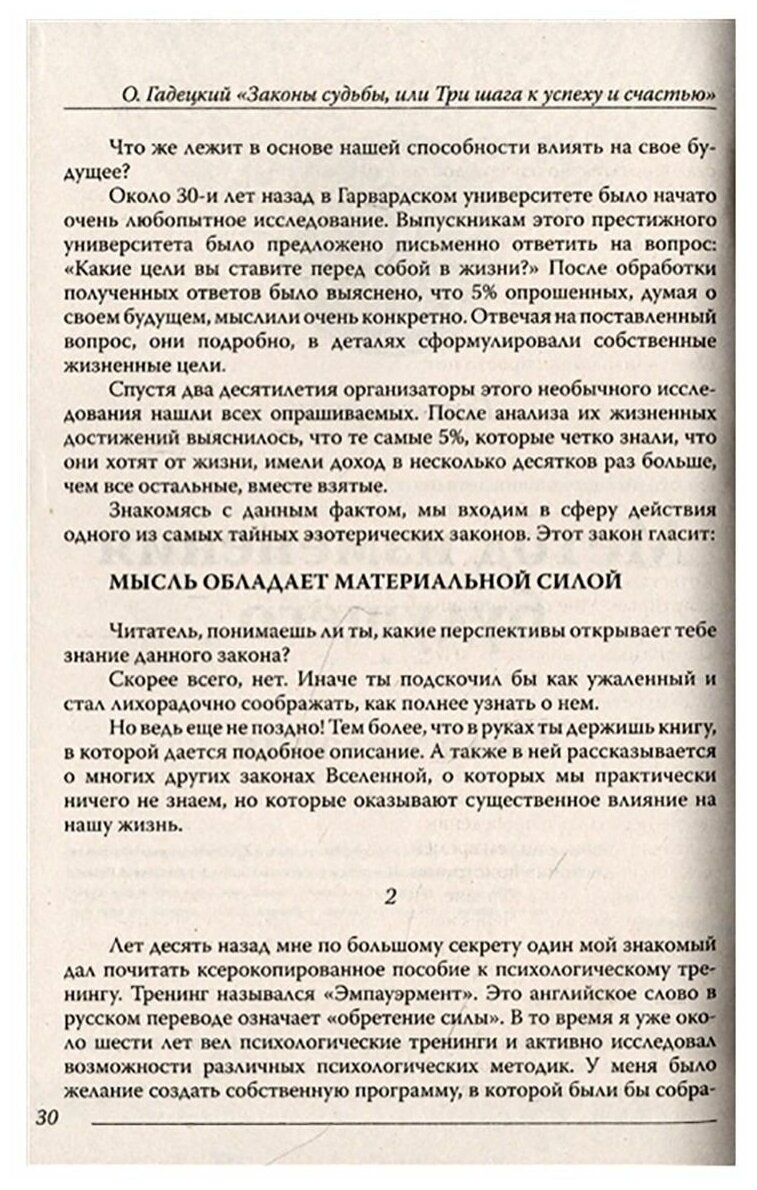 О. Гадецкий «Законы судьбы, или Три шага к успеху и счастью»

Что же лежит в основе нашей способности влиять на свое будущее?

Около 30-и лет назад в Гарвардском университете было начато очень любопытное исследование. Выпускникам этого престижного университета было предложено письменно ответить на вопрос: «Какие цели вы ставите перед собой в жизни?» После обработки полученных ответов было выяснено, что 5% опрошенных, думая о своем будущем, мыслили очень конкретно. Отвечая на поставленный вопрос, они подробно, в деталях сформулировали собственные жизненные цели.

Спустя два десятилетия организаторы этого необычного исследования нашли всех опрашиваемых. После анализа их жизненных достижений выяснилось, что те самые 5%, которые четко знали, что они хотят от жизни, имели доход в несколько десятков раз больше, чем все остальные, вместе взятые.

Знакомясь с данным фактом, мы входим в сферу действия одного из самых тайных эзотерических законов. Этот закон гласит:

МЫСЛЬ ОБЛАДАЕТ МАТЕРИАЛЬНОЙ СИЛОЙ

Читатель, понимаешь ли ты, какие перспективы открывает тебе знание данного закона?

Скорее всего, нет. Иначе ты подскочил бы как ужаленный и стал лихорадочно соображать, как полнее узнать о нем.

Но ведь еще не поздно! Тем более, что в руках ты держишь книгу, в которой дается подобное описание. А также в ней рассказывается о многих других законах Вселенной, о которых мы практически ничего не знаем, но которые оказывают существенное влияние на нашу жизнь.

2

Лет десять назад мне по большому секрету один мой знакомый дал почитать ксерокопированное пособие к психологическому тренингу. Тренинг назывался «Эмпауэрмент». Это английское слово в русском переводе означает «обретение силы». В то время я уже около шести лет вел психологические тренинги и активно исследовал возможности различных психологических методик. У меня было желание создать собственную программу, в которой были бы собра-

30